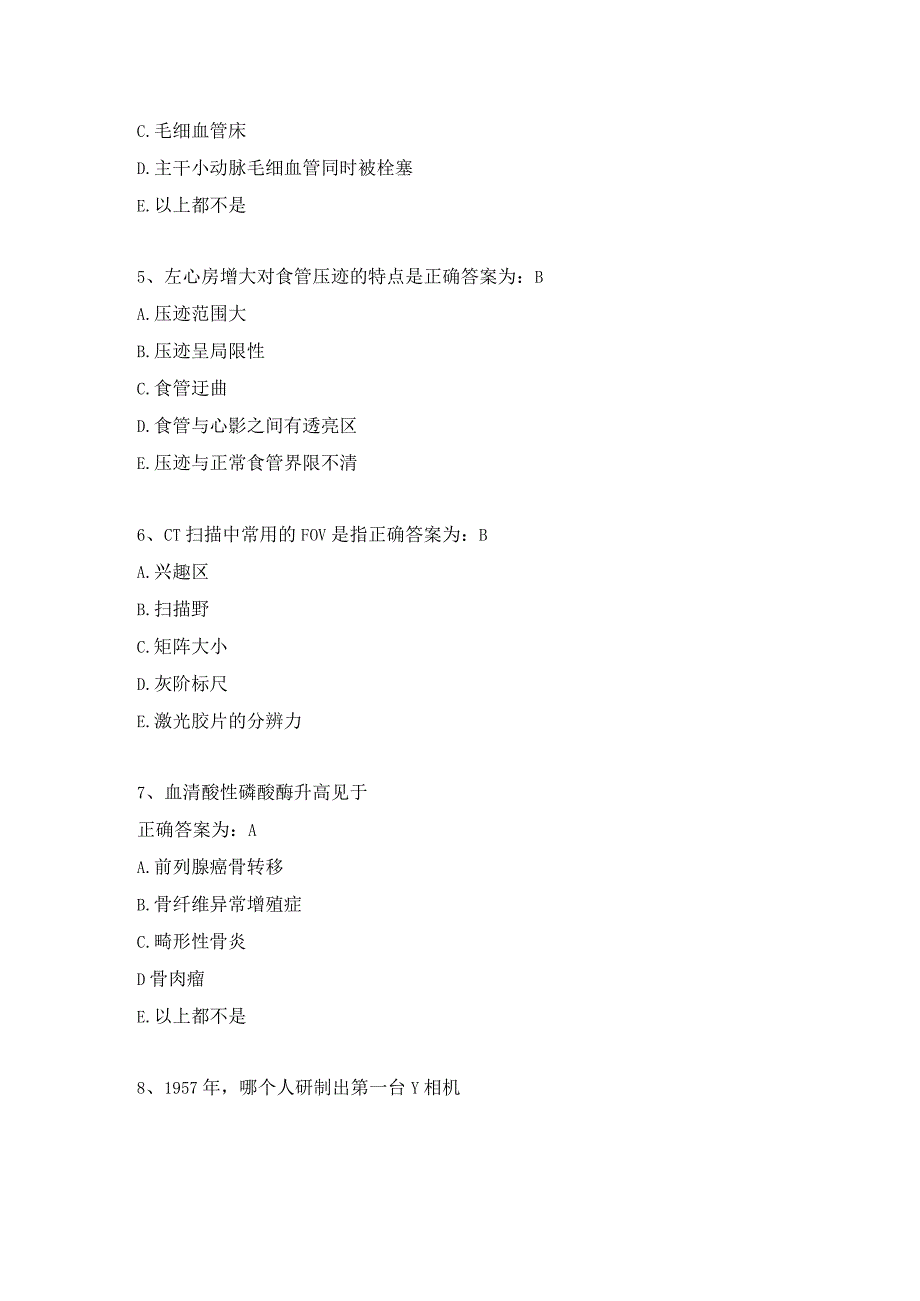 C.毛细血管床

D.主干小动脉毛细血管同时被栓塞

E.以上都不是

5、左心房增大对食管压迹的特点是正确答案为：B

A.压迹范围大

B.压迹呈局限性

C.食管迂曲

D.食管与心影之间有透亮区

E.压迹与正常食管界限不清

6、CT扫描中常用的FOV是指正确答案为：B

A.兴趣区

B.扫描野

C.矩阵大小

D.灰阶标尺

E.激光胶片的分辨力

7、血清酸性磷酸酶升高见于

正确答案为：A

A.前列腺癌骨转移

B.骨纤维异常增殖症

C.畸形性骨炎

D骨肉瘤

E.以上都不是

8、1957年，哪个人研制出第一台Y相机